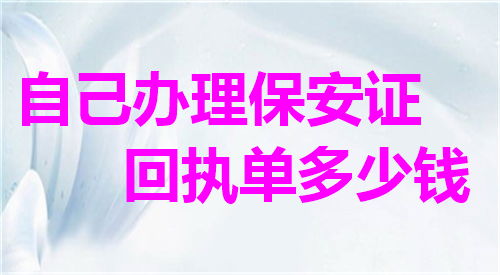 自己办理保安证
回执单多少钱